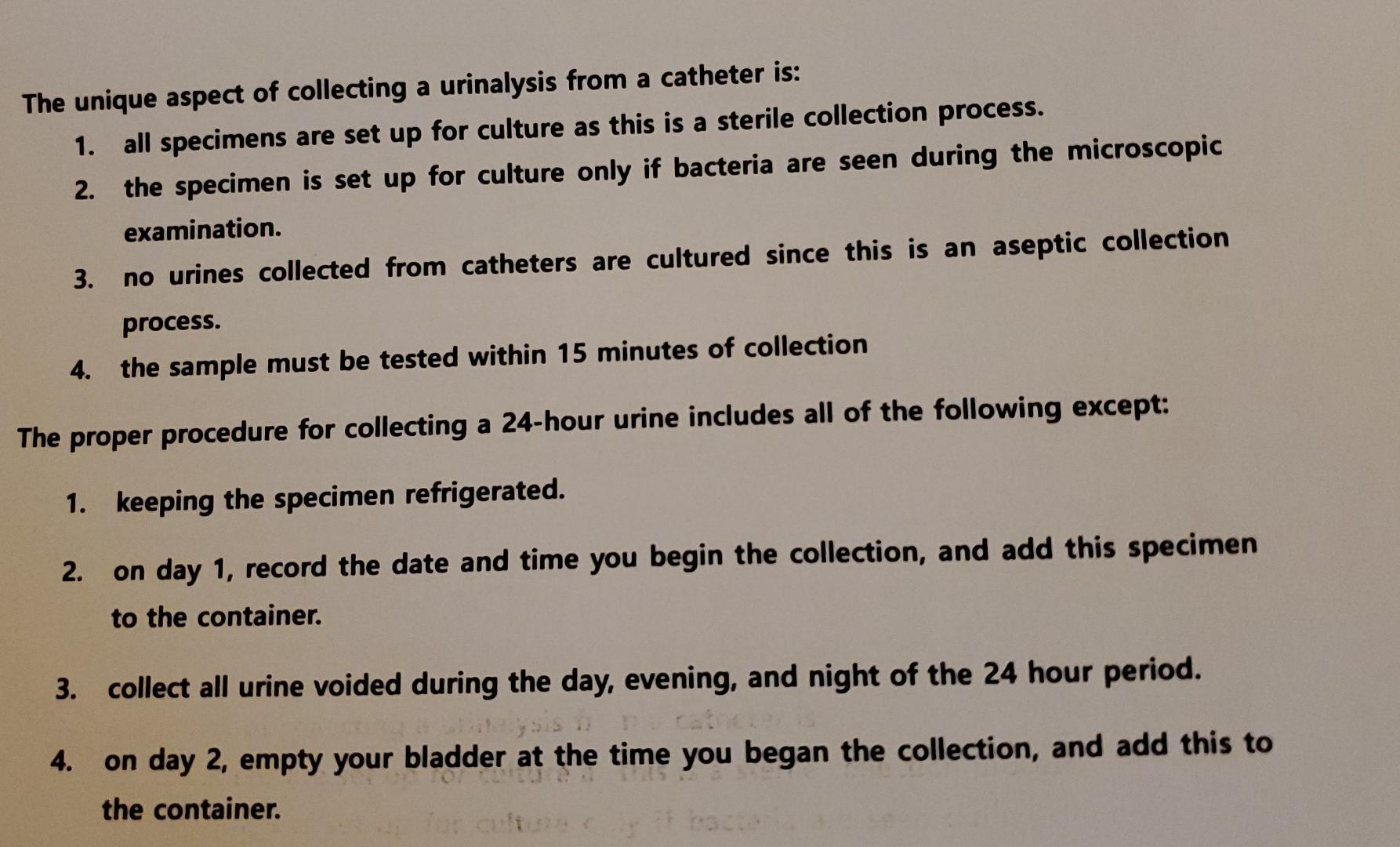 The unique aspect of collecting a urinalysis from a catheter is:

1. all specimens are set up for culture as this is a sterile collection process.
2. the specimen is set up for culture only if bacteria are seen during the microscopic examination.
3. no urines collected from catheters are cultured since this is an aseptic collection process.
4. the sample must be tested within 15 minutes of collection

The proper procedure for collecting a 24-hour urine includes all of the following except:

1. keeping the specimen refrigerated.
2. on day 1, record the date and time you begin the collection, and add this specimen to the container.
3. collect all urine voided during the day, evening, and night of the 24 hour period.
4. on day 2, empty your bladder at the time you began the collection, and add this to the container.